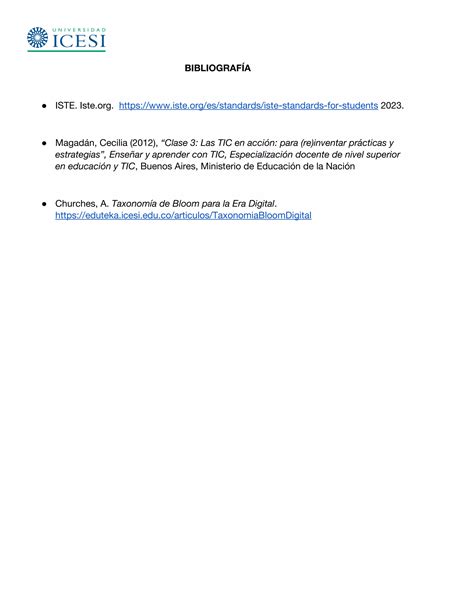 UNIVERSIDAD ICESI

BIBLIOGRAFÍA

● ISTE. Iste.org. https://www.iste.org/es/standards/iste-standards-for-students 2023.

● Magadán, Cecilia (2012), "Clase 3: Las TIC en acción: para (re)inventar prácticas y estrategias", Enseñar y aprender con TIC, Especialización docente de nivel superior en educación y TIC, Buenos Aires, Ministerio de Educación de la Nación

● Churches, A. Taxonomía de Bloom para la Era Digital. https://eduteka.icesi.edu.co/articulos/TaxonomiaBloomDigital